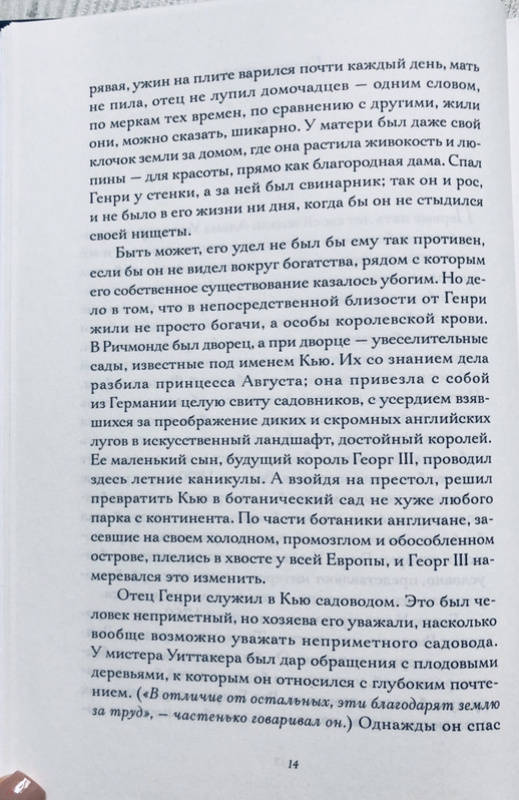 рявая, ужин на плите варился почти каждый день, мать не пила, отец не лупил домочадцев — одним словом, по меркам тех времен, по сравнению с другими, жили они, можно сказать, шикарно. У матери был даже свой клочок земли за домом, где она растила живокость и люпины — для красоты, прямо как благородная дама. Спал Генри у стенки, а за ней был свинарник; так он и рос, и не было в его жизни ни дня, когда бы он не стыдился своей нищеты.

Быть может, его удел не был бы ему так противен, если бы он не видел вокруг богатства, рядом с которым его собственное существование казалось убогим. Но дело в том, что в непосредственной близости от Генри жили не просто богачи, а особы королевской крови. В Ричмонде был дворец, а при дворце — увеселительные сады, известные под именем Кью. Их со знанием дела разбила принцесса Августа; она привезла с собой из Германии целую свиту садовников, с усердием взявшихся за преображение диких и скромных английских лугов в искусственный ландшафт, достойный королей. Ее маленький сын, будущий король Георг III, проводил здесь летние каникулы. А взойдя на престол, решил превратить Кью в ботанический сад не хуже любого парка с континента. По части ботаники англичане, засевшие на своем холодном, промозглом и обособленном острове, плелись в хвосте у всей Европы, и Георг III намеревался это изменить.

Отец Генри служил в Кью садоводом. Это был человек неприметный, но хозяева его уважали, насколько вообще возможно уважать неприметного садовода. У мистера Уиттакера был дар обращения с плодовыми деревьями, к которым он относился с глубоким почтением. («В отличие от остальных, эти благодарят землю за труд», — частенько говаривал он.) Однажды он спас

14